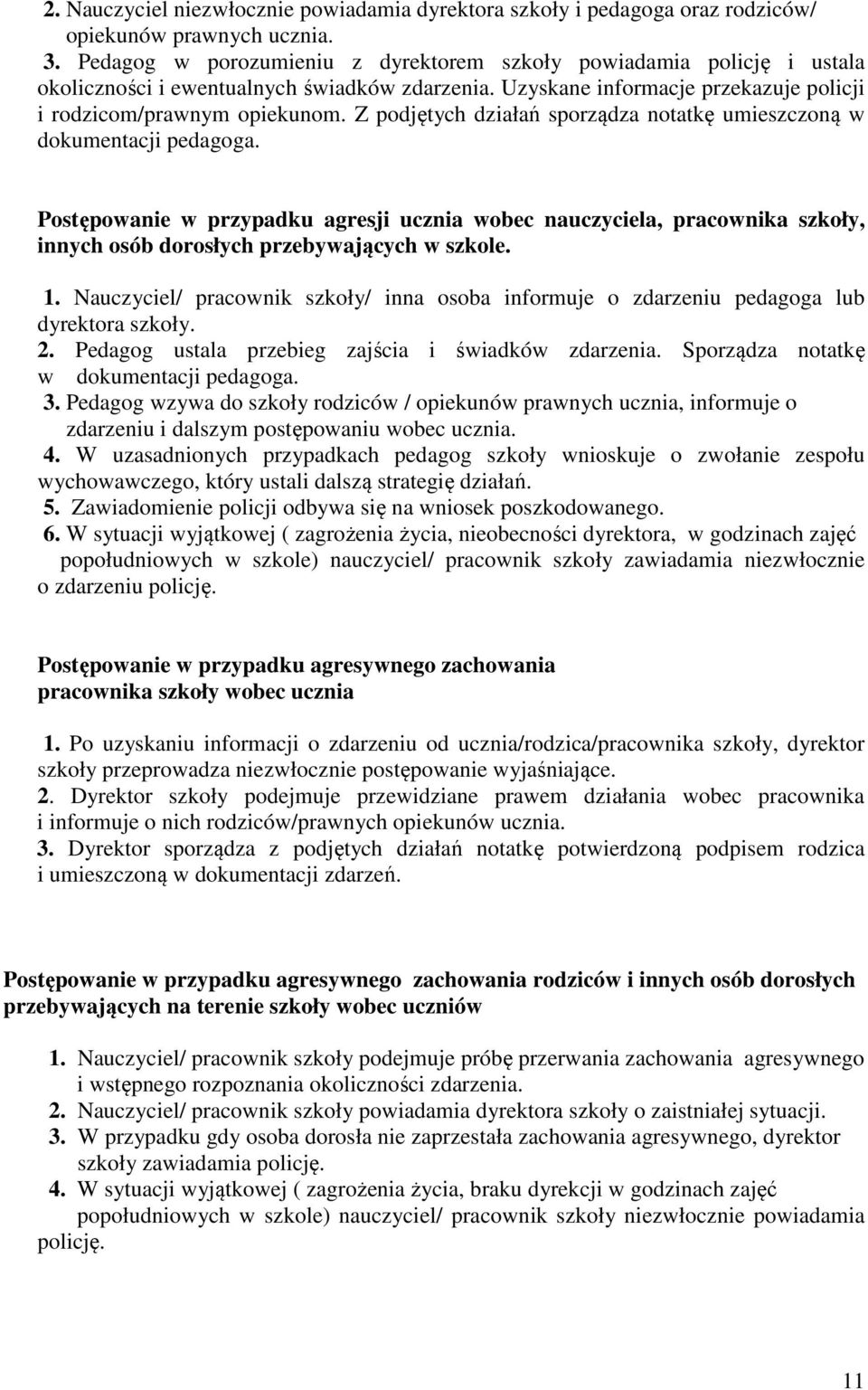 2. Nauczyciel niezwłocznie powiadamia dyrektora szkoły i pedagoga oraz rodziców/ opiekunów prawnych ucznia.
3. Pedagog w porozumieniu z dyrektorem szkoły powiadamia policję i ustala okoliczności i ewentualnych świadków zdarzenia. Uzyskane informacje przekazuje policji i rodzicom/prawnym opiekunom. Z podjętych działań sporządza notatkę umieszczoną w dokumentacji pedagoga.

Postępowanie w przypadku agresji ucznia wobec nauczyciela, pracownika szkoły, innych osób dorosłych przebywających w szkole.

1. Nauczyciel/ pracownik szkoły/ inna osoba informuje o zdarzeniu pedagoga lub dyrektora szkoły.
2. Pedagog ustala przebieg zajścia i świadków zdarzenia. Sporządza notatkę w dokumentacji pedagoga.
3. Pedagog wzywa do szkoły rodziców / opiekunów prawnych ucznia, informuje o zdarzeniu i dalszym postępowaniu wobec ucznia.
4. W uzasadnionych przypadkach pedagog szkoły wnioskuje o zwołanie zespołu wychowawczego, który ustali dalszą strategię działań.
5. Zawiadomienie policji odbywa się na wniosek poszkodowanego.
6. W sytuacji wyjątkowej ( zagrożenia życia, nieobecności dyrektora, w godzinach zajęć popołudniowych w szkole) nauczyciel/ pracownik szkoły zawiadamia niezwłocznie o zdarzeniu policję.

Postępowanie w przypadku agresywnego zachowania pracownika szkoły wobec ucznia

1. Po uzyskaniu informacji o zdarzeniu od ucznia/rodzica/pracownika szkoły, dyrektor szkoły przeprowadza niezwłocznie postępowanie wyjaśniające.
2. Dyrektor szkoły podejmuje przewidziane prawem działania wobec pracownika i informuje o nich rodziców/prawnych opiekunów ucznia.
3. Dyrektor sporządza z podjętych działań notatkę potwierdzoną podpisem rodzica i umieszczoną w dokumentacji zdarzeń.

Postępowanie w przypadku agresywnego zachowania rodziców i innych osób dorosłych przebywających na terenie szkoły wobec uczniów

1. Nauczyciel/ pracownik szkoły podejmuje próbę przerwania zachowania agresywnego i wstępnego rozpoznania okoliczności zdarzenia.
2. Nauczyciel/ pracownik szkoły powiadamia dyrektora szkoły o zaistniałej sytuacji.
3. W przypadku gdy osoba dorosła nie zaprzestała zachowania agresywnego, dyrektor szkoły zawiadamia policję.
4. W sytuacji wyjątkowej ( zagrożenia życia, braku dyrekcji w godzinach zajęć popołudniowych w szkole) nauczyciel/ pracownik szkoły niezwłocznie powiadamia policję.

11